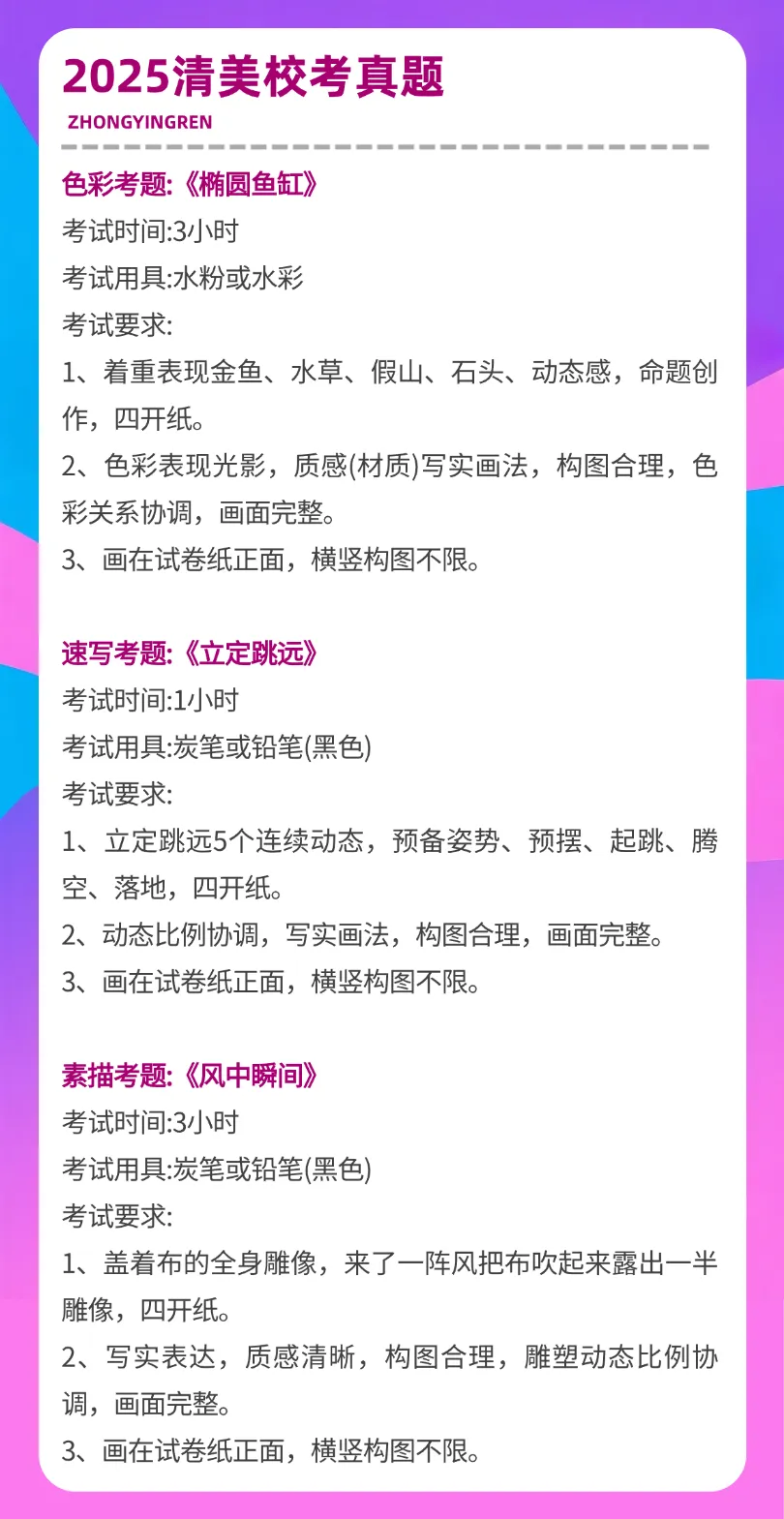 2025清美校考真题

ZHONGYINGREN

色彩考题:《椭圆鱼缸》
考试时间:3小时
考试用具:水粉或水彩
考试要求:
1、着重表现金鱼、水草、假山、石头、动态感，命题创作，四开纸。
2、色彩表现光影，质感(材质)写实画法，构图合理，色彩关系协调，画面完整。
3、画在试卷纸正面，横竖构图不限。

速写考题:《立定跳远》
考试时间:1小时
考试用具:炭笔或铅笔(黑色)
考试要求:
1、立定跳远5个连续动态，预备姿势、预摆、起跳、腾空、落地，四开纸。
2、动态比例协调，写实画法，构图合理，画面完整。
3、画在试卷纸正面，横竖构图不限。

素描考题:《风中瞬间》
考试时间:3小时
考试用具:炭笔或铅笔(黑色)
考试要求:
1、盖着布的全身雕像，来了一阵风把布吹起来露出一半雕像，四开纸。
2、写实表达，质感清晰，构图合理，雕塑动态比例协调，画面完整。
3、画在试卷纸正面，横竖构图不限。